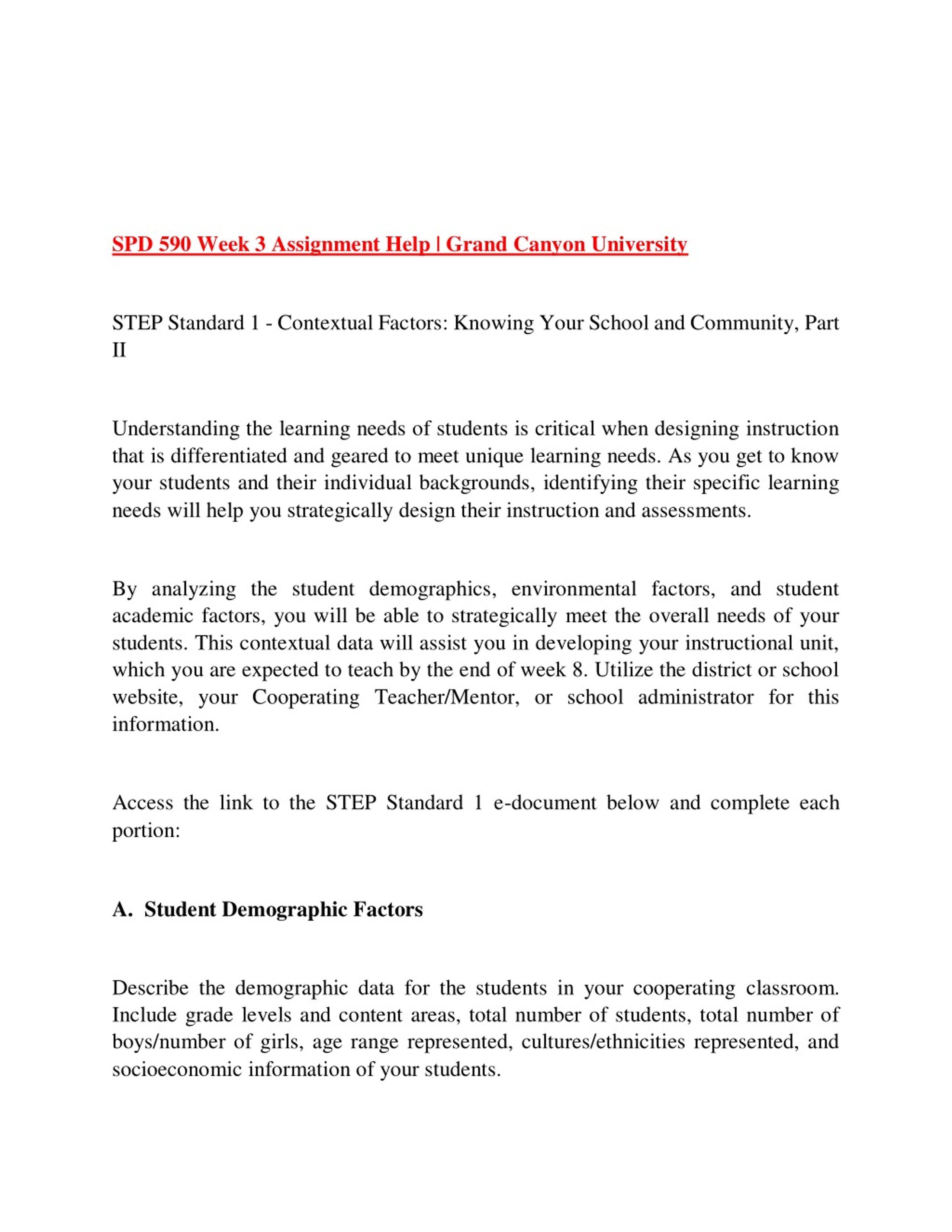 SPD 590 Week 3 Assignment Help | Grand Canyon University

STEP Standard 1 - Contextual Factors: Knowing Your School and Community, Part II

Understanding the learning needs of students is critical when designing instruction that is differentiated and geared to meet unique learning needs. As you get to know your students and their individual backgrounds, identifying their specific learning needs will help you strategically design their instruction and assessments.

By analyzing the student demographics, environmental factors, and student academic factors, you will be able to strategically meet the overall needs of your students. This contextual data will assist you in developing your instructional unit, which you are expected to teach by the end of week 8. Utilize the district or school website, your Cooperating Teacher/Mentor, or school administrator for this information.

Access the link to the STEP Standard 1 e-document below and complete each portion:

A. Student Demographic Factors

Describe the demographic data for the students in your cooperating classroom. Include grade levels and content areas, total number of students, total number of boys/number of girls, age range represented, cultures/ethnicities represented, and socioeconomic information of your students.